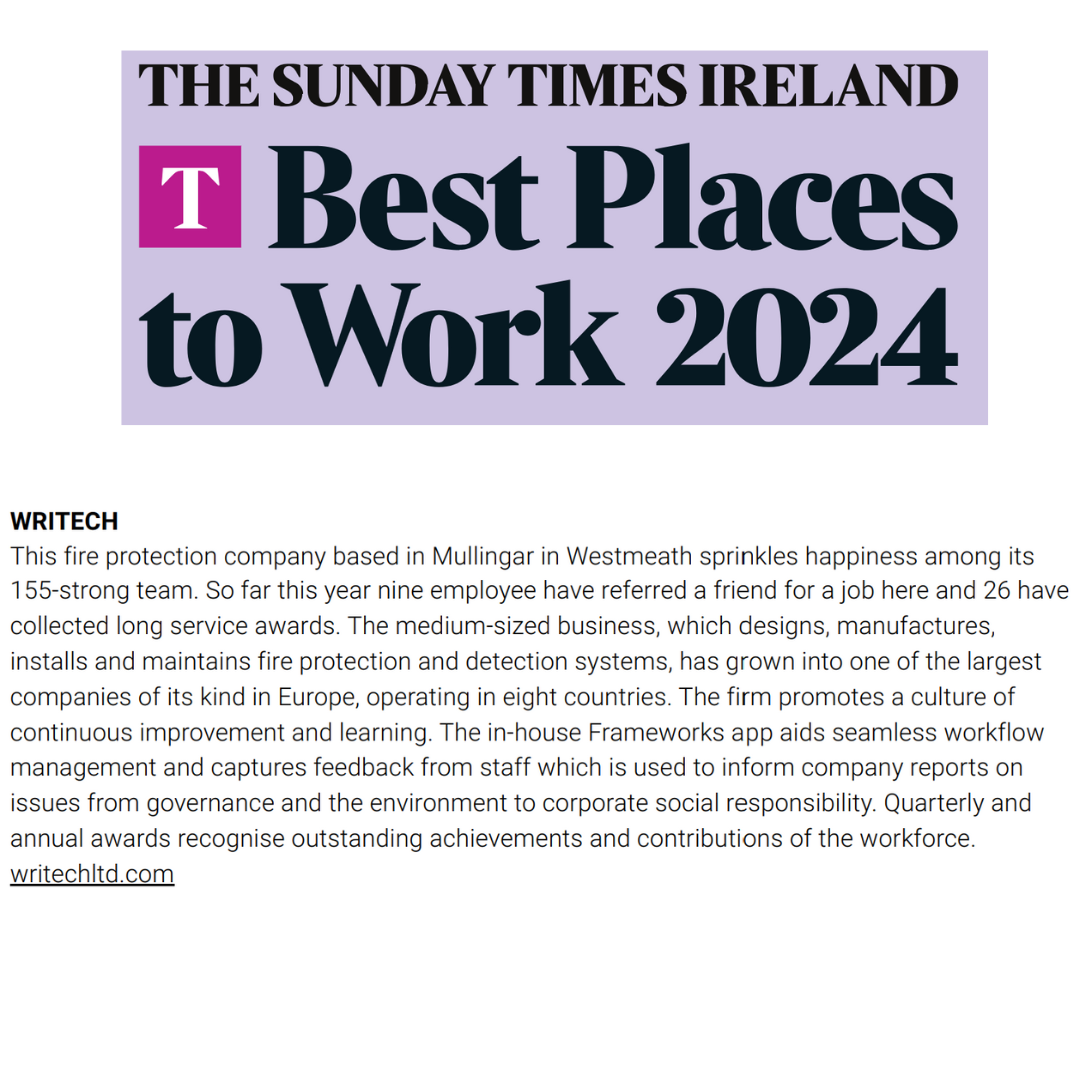 THE SUNDAY TIMES IRELAND

T Best Places to Work 2024

WRITECH
This fire protection company based in Mullingar in Westmeath sprinkles happiness among its 155-strong team. So far this year nine employee have referred a friend for a job here and 26 have collected long service awards. The medium-sized business, which designs, manufactures, installs and maintains fire protection and detection systems, has grown into one of the largest companies of its kind in Europe, operating in eight countries. The firm promotes a culture of continuous improvement and learning. The in-house Frameworks app aids seamless workflow management and captures feedback from staff which is used to inform company reports on issues from governance and the environment to corporate social responsibility. Quarterly and annual awards recognise outstanding achievements and contributions of the workforce.
writechltd.com